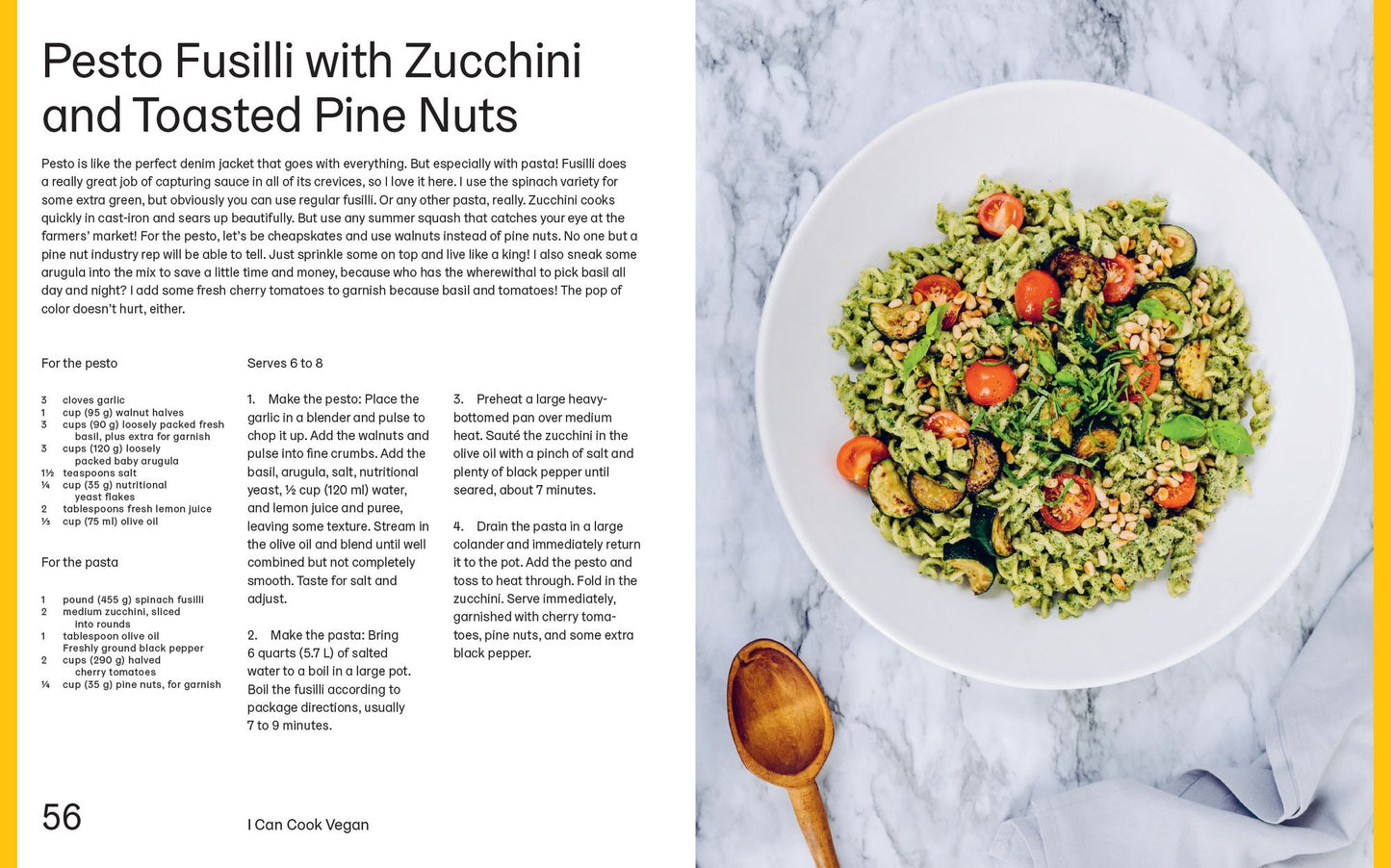 Pesto Fusilli with Zucchini and Toasted Pine Nuts

Pesto is like the perfect denim jacket that goes with everything. But especially with pasta! Fusilli does a really great job of capturing sauce in all of its crevices, so I love it here. I use the spinach variety for some extra green, but obviously you can use regular fusilli. Or any other pasta, really. Zucchini cooks quickly in cast-iron and sears up beautifully. But use any summer squash that catches your eye at the farmers' market! For the pesto, let's be cheapskates and use walnuts instead of pine nuts. No one but a pine nut industry rep will be able to tell. Just sprinkle some on top and live like a king! I also sneak some arugula into the mix to save a little time and money, because who has the wherewithal to pick basil all day and night? I add some fresh cherry tomatoes to garnish because basil and tomatoes! The pop of color doesn't hurt, either.

For the pesto

3 cloves garlic
1 cup (95 g) walnut halves
3 cups (90 g) loosely packed fresh basil, plus extra for garnish
3 cups (120 g) loosely packed baby arugula
1½ teaspoons salt
¼ cup (35 g) nutritional yeast flakes
2 tablespoons fresh lemon juice
⅓ cup (75 ml) olive oil

For the pasta

1 pound (455 g) spinach fusilli
2 medium zucchini, sliced into rounds
1 tablespoon olive oil
Freshly ground black pepper
2 cups (290 g) halved cherry tomatoes
¼ cup (35 g) pine nuts, for garnish

Serves 6 to 8

1. Make the pesto: Place the garlic in a blender and pulse to chop it up. Add the walnuts and pulse into fine crumbs. Add the basil, arugula, salt, nutritional yeast, ½ cup (120 ml) water, and lemon juice and puree, leaving some texture. Stream in the olive oil and blend until well combined but not completely smooth. Taste for salt and adjust.

2. Make the pasta: Bring 6 quarts (5.7 L) of salted water to a boil in a large pot. Boil the fusilli according to package directions, usually 7 to 9 minutes.

3. Preheat a large heavy-bottomed pan over medium heat. Sauté the zucchini in the olive oil with a pinch of salt and plenty of black pepper until seared, about 7 minutes.

4. Drain the pasta in a large colander and immediately return it to the pot. Add the pesto and toss to heat through. Fold in the zucchini. Serve immediately, garnished with cherry tomatoes, pine nuts, and some extra black pepper.

56

I Can Cook Vegan